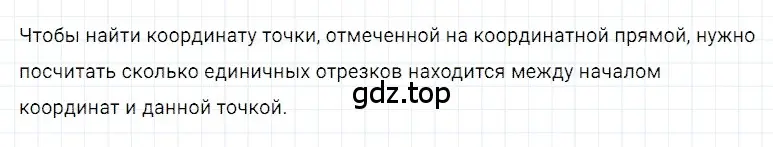 Чтобы найти координату точки, отмеченной на координатной прямой, нужно посчитать сколько единичных отрезков находится между началом координат и данной точкой.

gdz.top